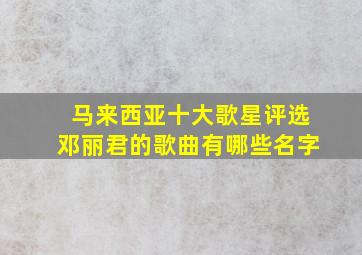 马来西亚十大歌星评选
邓丽君的歌曲有哪些名字